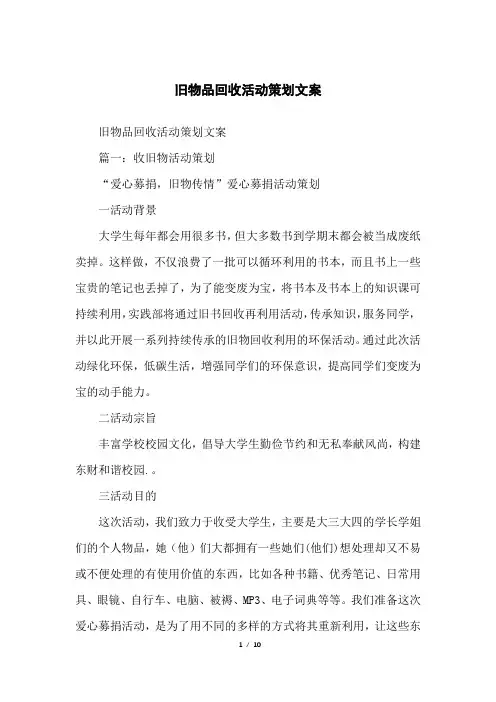 旧物品回收活动策划文案

旧物品回收活动策划文案

篇一：收旧物活动策划

“爱心募捐，旧物传情”爱心募捐活动策划

一活动背景

大学生每年都会用很多书，但大多数书到学期末都会被当成废纸卖掉。这样做，不仅浪费了一批可以循环利用的书本，而且书上一些宝贵的笔记也丢掉了，为了能变废为宝，将书本及书本上的知识课可持续利用，实践部将通过旧书回收再利用活动，传承知识，服务同学，并以此开展一系列持续传承的旧物回收利用的环保活动。通过此次活动绿化环保，低碳生活，增强同学们的环保意识，提高同学们变废为宝的动手能力。

二活动宗旨

丰富学校校园文化，倡导大学生勤俭节约和无私奉献风尚，构建东财和谐校园.。

三活动目的

这次活动，我们致力于收受大学生，主要是大三大四的学长学姐们的个人物品，她（他）们大都拥有一些她们(他们)想处理却又不易或不便处理的有使用价值的东西，比如各种书籍、优秀笔记、日常用具、眼镜、自行车、电脑、被褥、MP3、电子词典等等。我们准备这次爱心募捐活动，是为了用不同的多样的方式将其重新利用，让这些东

1 / 10